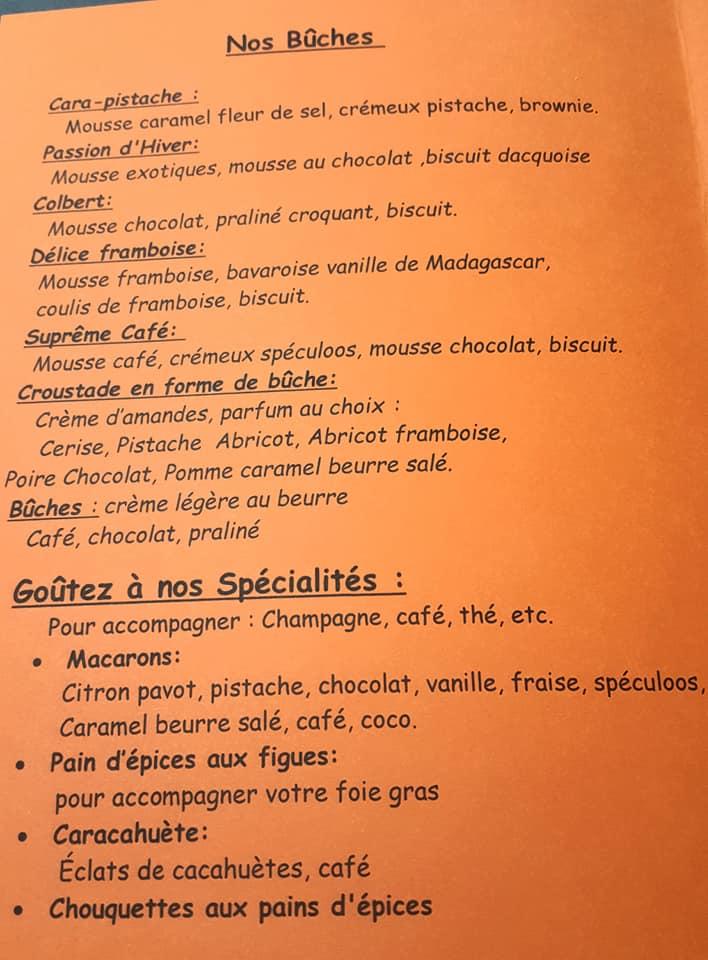 Nos Bûches

Cara-pistache :
Mousse caramel fleur de sel, crémeux pistache, brownie.
Passion d'Hiver:
Mousse exotiques, mousse au chocolat ,biscuit dacquoise
Colbert:
Mousse chocolat, praliné croquant, biscuit.
Délice framboise:
Mousse framboise, bavaroise vanille de Madagascar, coulis de framboise, biscuit.
Suprême Café:
Mousse café, crémeux spéculoos, mousse chocolat, biscuit.
Croustade en forme de bûche:
Crème d'amandes, parfum au choix :
Cerise, Pistache Abricot, Abricot framboise,
Poire Chocolat, Pomme caramel beurre salé.
Bûches : crème légère au beurre
Café, chocolat, praliné

Goûtez à nos Spécialités :
Pour accompagner : Champagne, café, thé, etc.
• Macarons:
Citron pavot, pistache, chocolat, vanille, fraise, spéculoos,
Caramel beurre salé, café, coco.
• Pain d'épices aux figues:
pour accompagner votre foie gras
• Caracahuète:
Éclats de cacahuètes, café
• Chouquettes aux pains d'épices